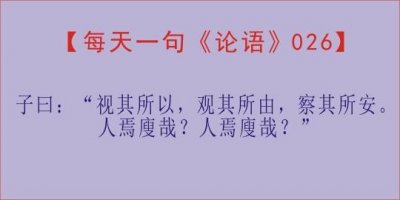 【每天一句《论语》026】

子曰：“视其所以，观其所由，察其所安。人焉廋哉？人焉廋哉？”